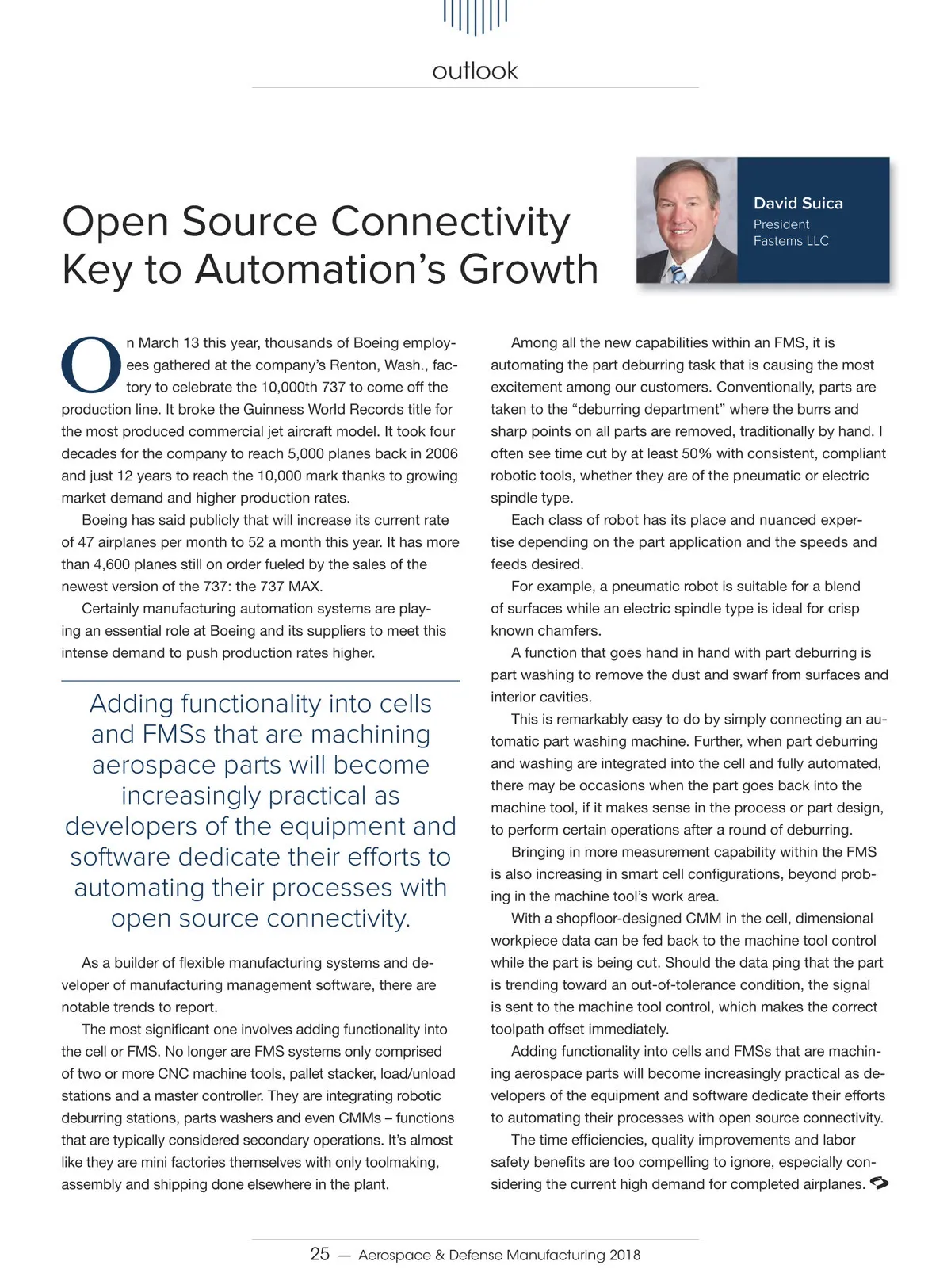 outlook

Open Source Connectivity Key to Automation's Growth

David Suica
President
Fastems LLC

On March 13 this year, thousands of Boeing employees gathered at the company's Renton, Wash., factory to celebrate the 10,000th 737 to come off the production line. It broke the Guinness World Records title for the most produced commercial jet aircraft model. It took four decades for the company to reach 5,000 planes back in 2006 and just 12 years to reach the 10,000 mark thanks to growing market demand and higher production rates.

Boeing has said publicly that will increase its current rate of 47 airplanes per month to 52 a month this year. It has more than 4,600 planes still on order fueled by the sales of the newest version of the 737: the 737 MAX.

Certainly manufacturing automation systems are playing an essential role at Boeing and its suppliers to meet this intense demand to push production rates higher.

Adding functionality into cells and FMSs that are machining aerospace parts will become increasingly practical as developers of the equipment and software dedicate their efforts to automating their processes with open source connectivity.

As a builder of flexible manufacturing systems and developer of manufacturing management software, there are notable trends to report.

The most significant one involves adding functionality into the cell or FMS. No longer are FMS systems only comprised of two or more CNC machine tools, pallet stacker, load/unload stations and a master controller. They are integrating robotic deburring stations, parts washers and even CMMs – functions that are typically considered secondary operations. It's almost like they are mini factories themselves with only toolmaking, assembly and shipping done elsewhere in the plant.

Among all the new capabilities within an FMS, it is automating the part deburring task that is causing the most excitement among our customers. Conventionally, parts are taken to the "deburring department" where the burrs and sharp points on all parts are removed, traditionally by hand. I often see time cut by at least 50% with consistent, compliant robotic tools, whether they are of the pneumatic or electric spindle type.

Each class of robot has its place and nuanced expertise depending on the part application and the speeds and feeds desired.

For example, a pneumatic robot is suitable for a blend of surfaces while an electric spindle type is ideal for crisp known chamfers.

A function that goes hand in hand with part deburring is part washing to remove the dust and swarf from surfaces and interior cavities.

This is remarkably easy to do by simply connecting an automatic part washing machine. Further, when part deburring and washing are integrated into the cell and fully automated, there may be occasions when the part goes back into the machine tool, if it makes sense in the process or part design, to perform certain operations after a round of deburring.

Bringing in more measurement capability within the FMS is also increasing in smart cell configurations, beyond probing in the machine tool's work area.

With a shopfloor-designed CMM in the cell, dimensional workpiece data can be fed back to the machine tool control while the part is being cut. Should the data ping that the part is trending toward an out-of-tolerance condition, the signal is sent to the machine tool control, which makes the correct toolpath offset immediately.

Adding functionality into cells and FMSs that are machining aerospace parts will become increasingly practical as developers of the equipment and software dedicate their efforts to automating their processes with open source connectivity.

The time efficiencies, quality improvements and labor safety benefits are too compelling to ignore, especially considering the current high demand for completed airplanes.

25 — Aerospace & Defense Manufacturing 2018